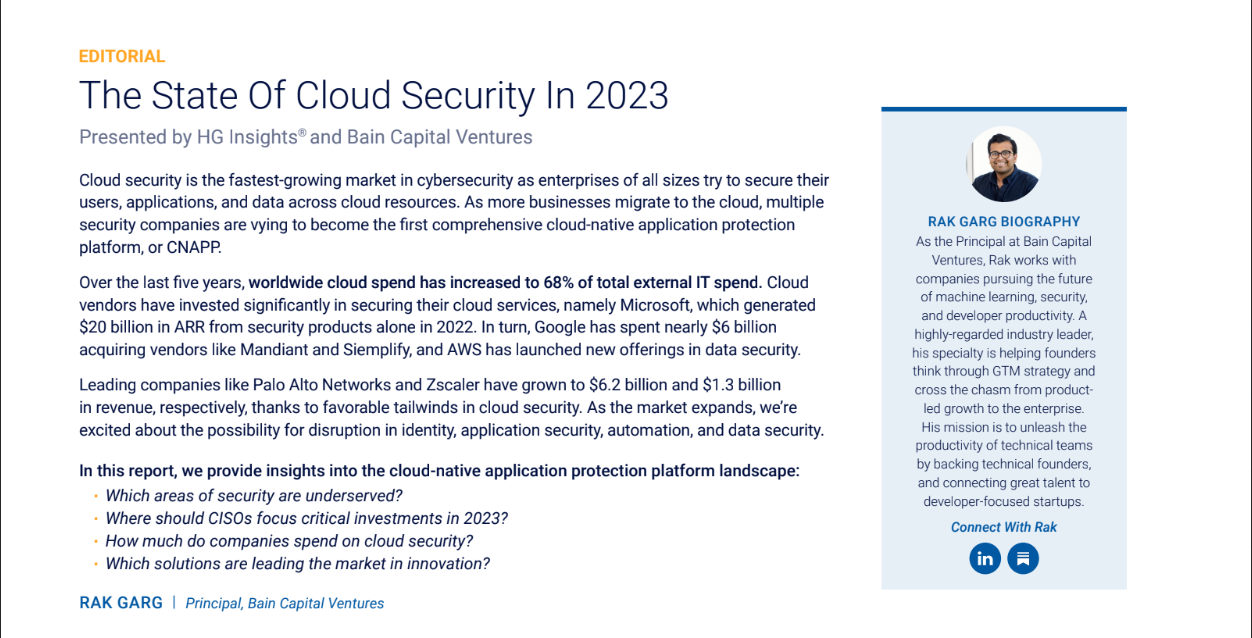 EDITORIAL

The State Of Cloud Security In 2023

Presented by HG Insights® and Bain Capital Ventures

Cloud security is the fastest-growing market in cybersecurity as enterprises of all sizes try to secure their users, applications, and data across cloud resources. As more businesses migrate to the cloud, multiple security companies are vying to become the first comprehensive cloud-native application protection platform, or CNAPP.

Over the last five years, worldwide cloud spend has increased to 68% of total external IT spend. Cloud vendors have invested significantly in securing their cloud services, namely Microsoft, which generated $20 billion in ARR from security products alone in 2022. In turn, Google has spent nearly $6 billion acquiring vendors like Mandiant and Siemplify, and AWS has launched new offerings in data security.

Leading companies like Palo Alto Networks and Zscaler have grown to $6.2 billion and $1.3 billion in revenue, respectively, thanks to favorable tailwinds in cloud security. As the market expands, we're excited about the possibility for disruption in identity, application security, automation, and data security.

In this report, we provide insights into the cloud-native application protection platform landscape:
• Which areas of security are underserved?
• Where should CISOs focus critical investments in 2023?
• How much do companies spend on cloud security?
• Which solutions are leading the market in innovation?

RAK GARG | Principal, Bain Capital Ventures

RAK GARG BIOGRAPHY
As the Principal at Bain Capital Ventures, Rak works with companies pursuing the future of machine learning, security, and developer productivity. A highly-regarded industry leader, his specialty is helping founders think through GTM strategy and cross the chasm from product-led growth to the enterprise. His mission is to unleash the productivity of technical teams by backing technical founders, and connecting great talent to developer-focused startups.

Connect With Rak

in